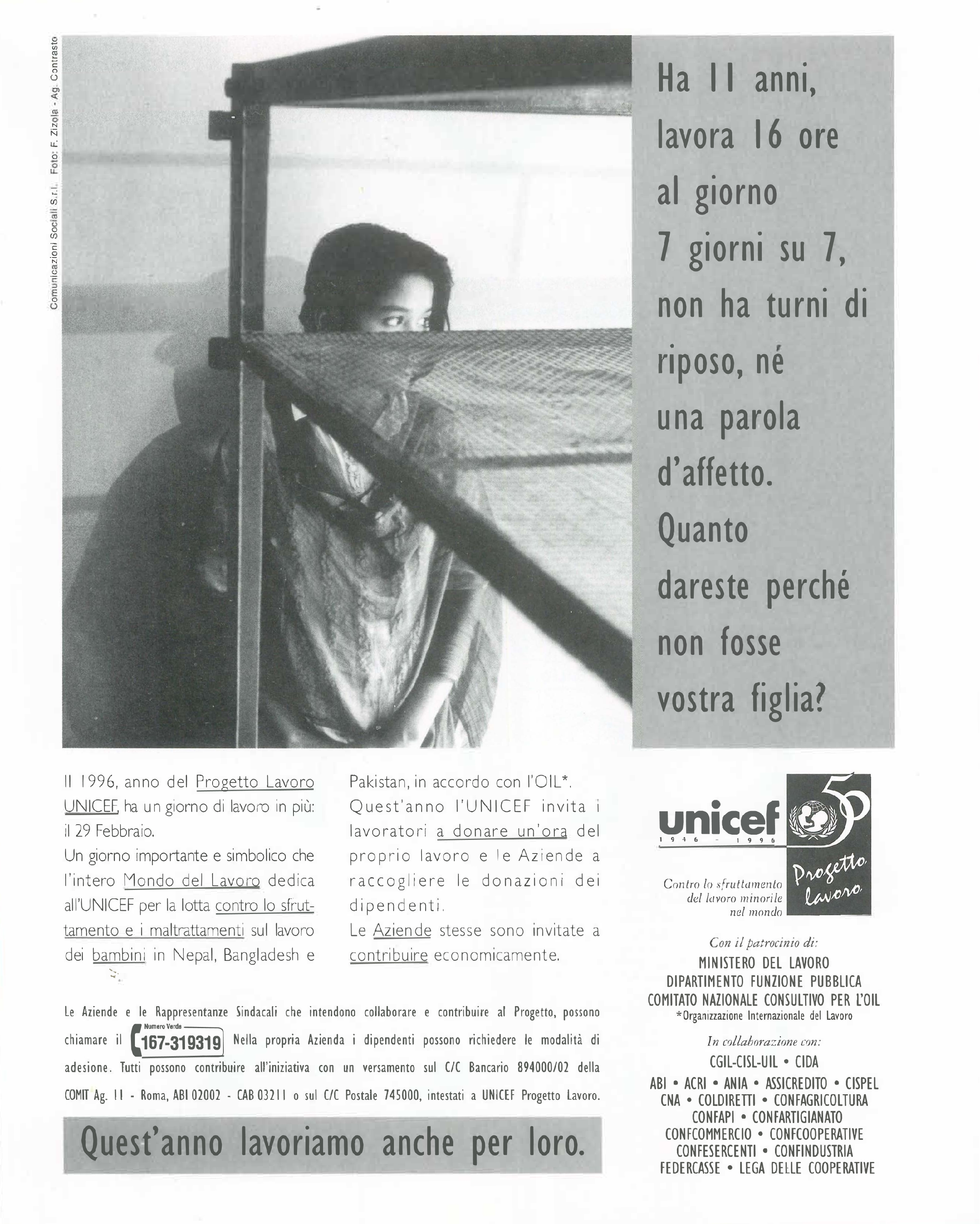 Comunicazioni Sociali S.r.l. Foto: F. Zizola - Ag. Contrasto

Ha 11 anni, lavora 16 ore al giorno 7 giorni su 7, non ha turni di riposo, né una parola d'affetto. Quanto dareste perché non fosse vostra figlia?

Il 1996, anno del Progetto Lavoro UNICEF, ha un giorno di lavoro in più: il 29 Febbraio.
Un giorno importante e simbolico che l'intero Mondo del Lavoro dedica all'UNICEF per la lotta contro lo sfruttamento e i maltrattamenti sul lavoro dei bambini in Nepal, Bangladesh e Pakistan, in accordo con l'OIL*.
Quest'anno l'UNICEF invita i lavoratori a donare un'ora del proprio lavoro e le Aziende a raccogliere le donazioni dei dipendenti.
Le Aziende stesse sono invitate a contribuire economicamente.

Le Aziende e le Rappresentanze Sindacali che intendono collaborare e contribuire al Progetto, possono chiamare il Numero Verde 167-319319 Nella propria Azienda i dipendenti possono richiedere le modalità di adesione. Tutti possono contribuire all'iniziativa con un versamento sul C/C Bancario 894000/02 della COMIT Ag. 11 - Roma, ABI 02002 - CAB 03211 o sul C/C Postale 745000, intestati a UNICEF Progetto Lavoro.

Quest'anno lavoriamo anche per loro.

unicef 1946 - 1996 50
Progetto lavoro
Contro lo sfruttamento del lavoro minorile nel mondo

Con il patrocinio di:
MINISTERO DEL LAVORO
DIPARTIMENTO FUNZIONE PUBBLICA
COMITATO NAZIONALE CONSULTIVO PER L'OIL
*Organizzazione Internazionale del Lavoro

In collaborazione con:
CGIL-CISL-UIL • CIDA
ABI • ACRI • ANIA • ASSICREDITO • CISPEL
CNA • COLDIRETTI • CONFAGRICOLTURA
CONFAPI • CONFARTIGIANATO
CONFCOMMERCIO • CONFCOOPERATIVE
CONFESERCENTI • CONFINDUSTRIA
FEDERCASSE • LEGA DELLE COOPERATIVE